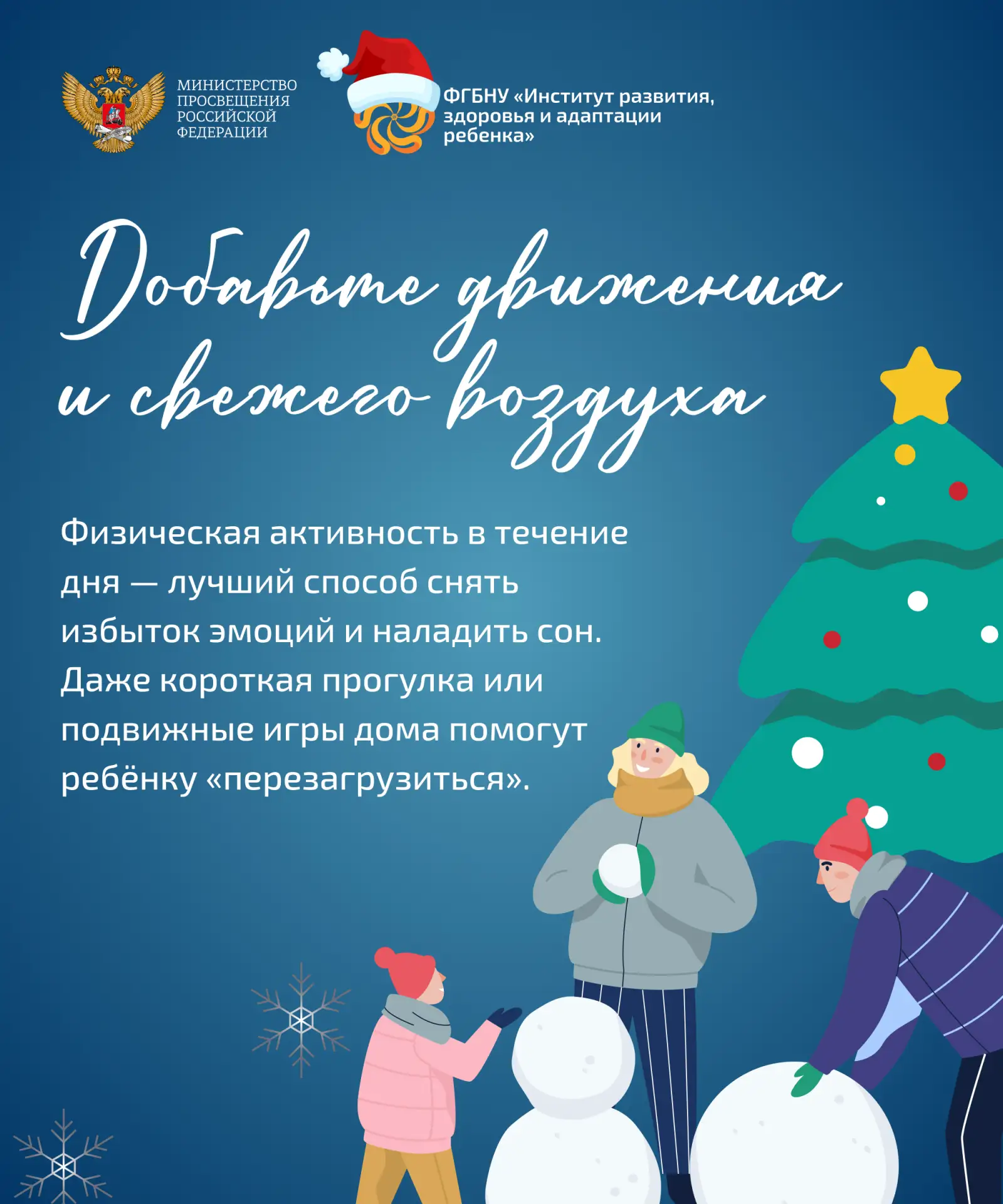 МИНИСТЕРСТВО ПРОСВЕЩЕНИЯ РОССИЙСКОЙ ФЕДЕРАЦИИ

ФГБНУ «Институт развития, здоровья и адаптации ребенка»

Добавьте движения и свежего воздуха

Физическая активность в течение дня — лучший способ снять избыток эмоций и наладить сон. Даже короткая прогулка или подвижные игры дома помогут ребёнку «перезагрузиться».